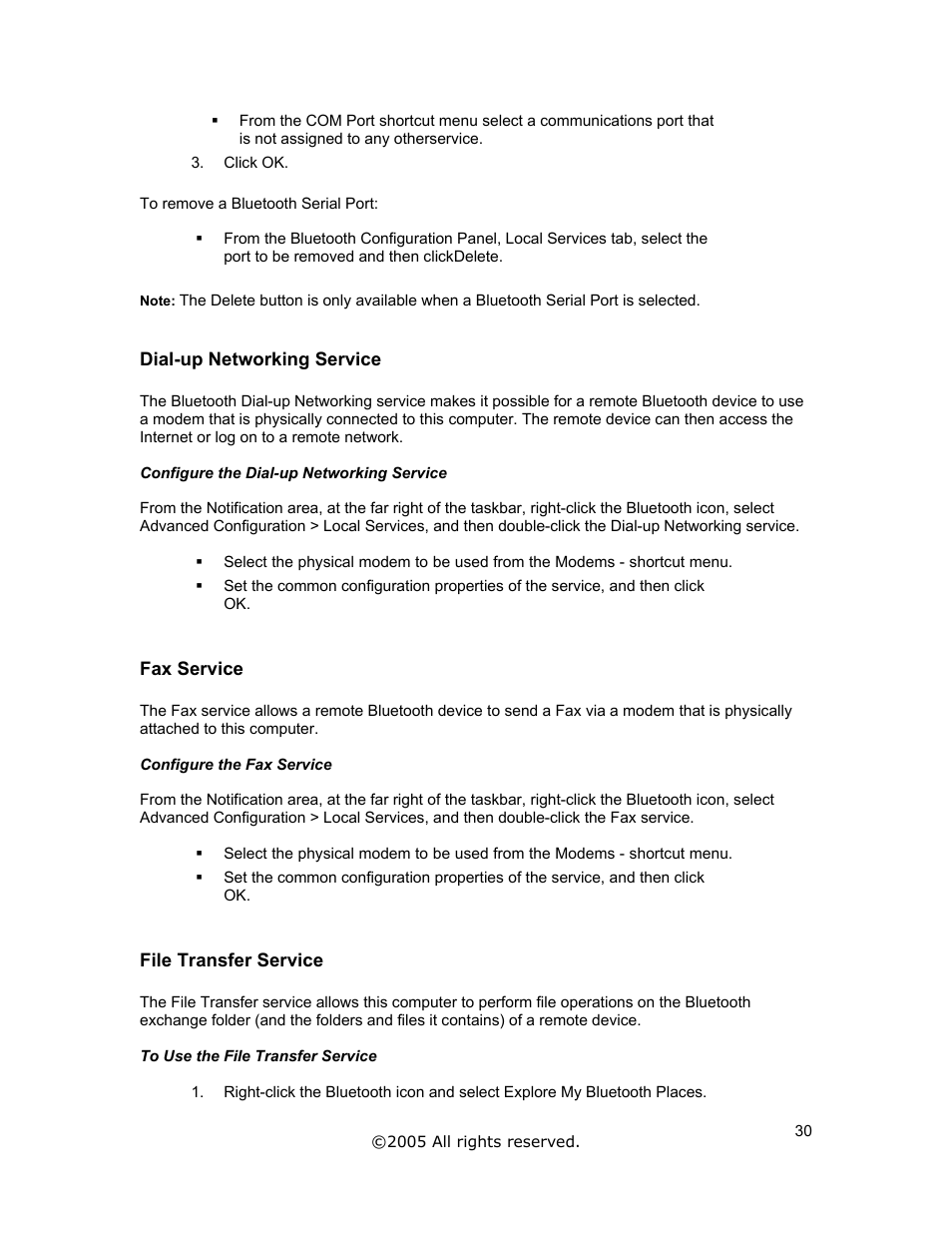 ▪ From the COM Port shortcut menu select a communications port that is not assigned to any otherservice.

3. Click OK.

To remove a Bluetooth Serial Port:

▪ From the Bluetooth Configuration Panel, Local Services tab, select the port to be removed and then clickDelete.

Note: The Delete button is only available when a Bluetooth Serial Port is selected.

Dial-up Networking Service

The Bluetooth Dial-up Networking service makes it possible for a remote Bluetooth device to use a modem that is physically connected to this computer. The remote device can then access the Internet or log on to a remote network.

Configure the Dial-up Networking Service

From the Notification area, at the far right of the taskbar, right-click the Bluetooth icon, select Advanced Configuration > Local Services, and then double-click the Dial-up Networking service.

▪ Select the physical modem to be used from the Modems - shortcut menu.
▪ Set the common configuration properties of the service, and then click OK.

Fax Service

The Fax service allows a remote Bluetooth device to send a Fax via a modem that is physically attached to this computer.

Configure the Fax Service

From the Notification area, at the far right of the taskbar, right-click the Bluetooth icon, select Advanced Configuration > Local Services, and then double-click the Fax service.

▪ Select the physical modem to be used from the Modems - shortcut menu.
▪ Set the common configuration properties of the service, and then click OK.

File Transfer Service

The File Transfer service allows this computer to perform file operations on the Bluetooth exchange folder (and the folders and files it contains) of a remote device.

To Use the File Transfer Service

1. Right-click the Bluetooth icon and select Explore My Bluetooth Places.

30

©2005 All rights reserved.